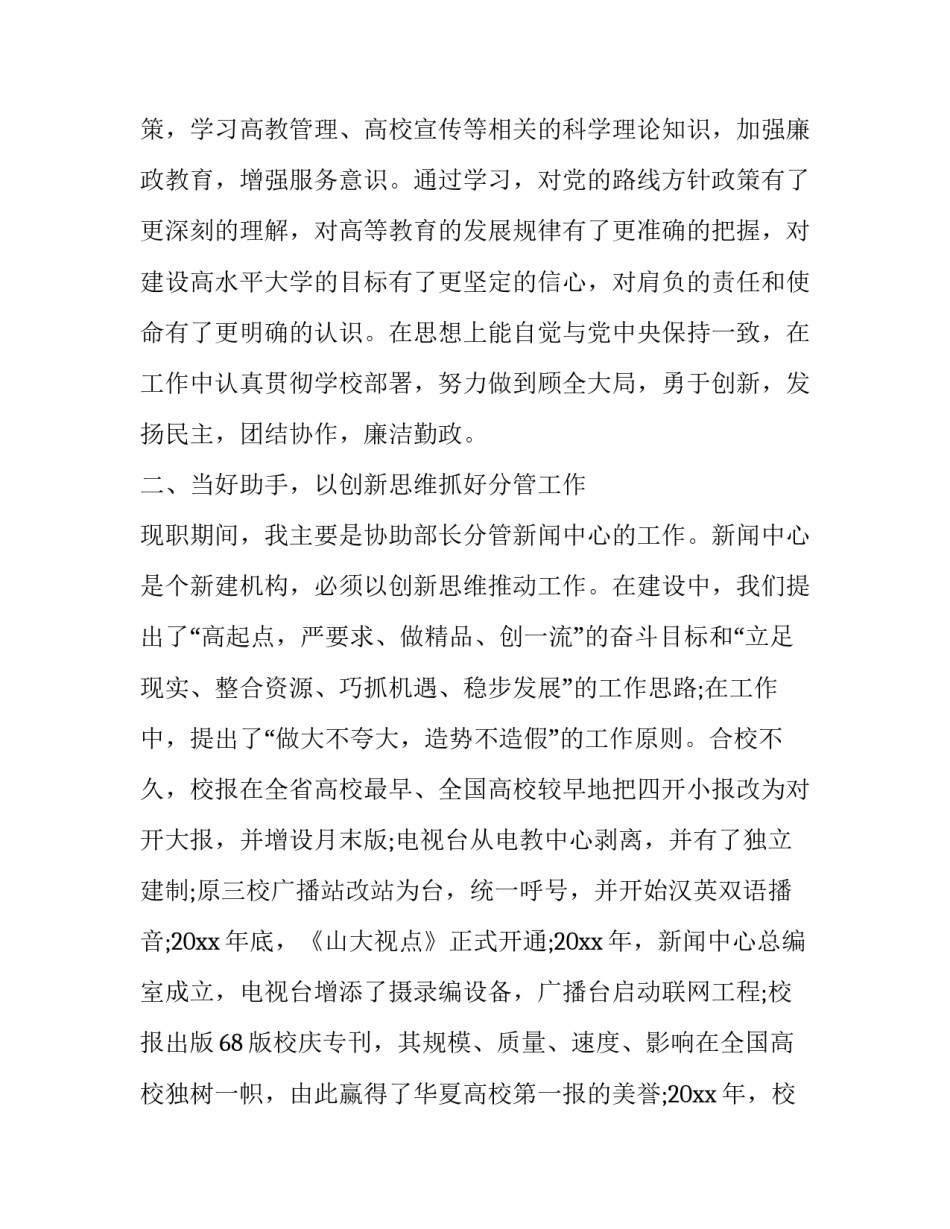 策，学习高教管理、高校宣传等相关的科学理论知识，加强廉政教育，增强服务意识。通过学习，对党的路线方针政策有了更深刻的理解，对高等教育的发展规律有了更准确的把握，对建设高水平大学的目标有了更坚定的信心，对肩负的责任和使命有了更明确的认识。在思想上能自觉与党中央保持一致，在工作中认真贯彻学校部署，努力做到顾全大局，勇于创新，发扬民主，团结协作，廉洁勤政。

二、当好助手，以创新思维抓好分管工作

现职期间，我主要是协助部长分管新闻中心的工作。新闻中心是个新建机构，必须以创新思维推动工作。在建设中，我们提出了“高起点，严要求、做精品、创一流”的奋斗目标和“立足现实、整合资源、巧抓机遇、稳步发展”的工作思路;在工作中，提出了“做大不夸大，造势不造假”的工作原则。合校不久，校报在全省高校最早、全国高校较早地把四开小报改为对开大报，并增设月末版;电视台从电教中心剥离，并有了独立建制;原三校广播站改站为台，统一呼号，并开始汉英双语播音;20xx 年底，《山大视点》正式开通;20xx 年，新闻中心总编室成立，电视台增添了摄录编设备，广播台启动联网工程;校报出版 68 版校庆专刊，其规模、质量、速度、影响在全国高校独树一帜，由此赢得了华夏高校第一报的美誉;20xx 年，校